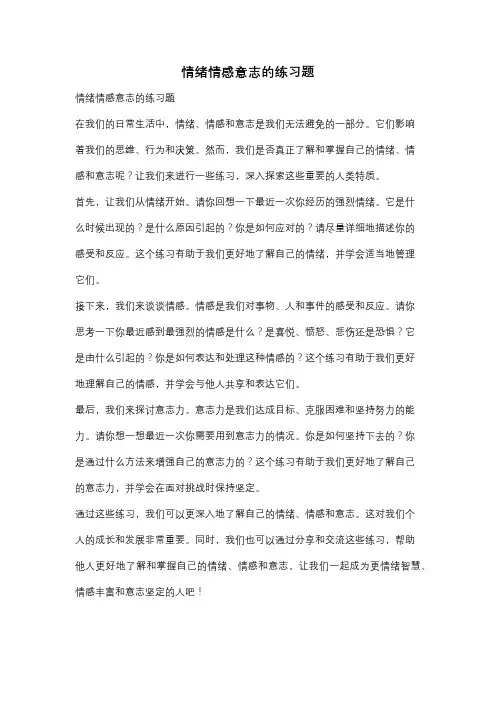 情绪情感意志的练习题

情绪情感意志的练习题

在我们的日常生活中，情绪、情感和意志是我们无法避免的一部分。它们影响着我们的思维、行为和决策。然而，我们是否真正了解和掌握自己的情绪、情感和意志呢？让我们来进行一些练习，深入探索这些重要的人类特质。

首先，让我们从情绪开始。请你回想一下最近一次你经历的强烈情绪。它是什么时候出现的？是什么原因引起的？你是如何应对的？请尽量详细地描述你的感受和反应。这个练习有助于我们更好地了解自己的情绪，并学会适当地管理它们。

接下来，我们来谈谈情感。情感是我们对事物、人和事件的感受和反应。请你思考一下你最近感到最强烈的情感是什么？是喜悦、愤怒、悲伤还是恐惧？它是由什么引起的？你是如何表达和处理这种情感的？这个练习有助于我们更好地理解自己的情感，并学会与他人共享和表达它们。

最后，我们来探讨意志力。意志力是我们达成目标、克服困难和坚持努力的能力。请你想一想最近一次你需要用到意志力的情况。你是如何坚持下去的？你是通过什么方法来增强自己的意志力的？这个练习有助于我们更好地了解自己的意志力，并学会在面对挑战时保持坚定。

通过这些练习，我们可以更深入地了解自己的情绪、情感和意志。这对我们个人的成长和发展非常重要。同时，我们也可以通过分享和交流这些练习，帮助他人更好地了解和掌握自己的情绪、情感和意志。让我们一起成为更情绪智慧、情感丰富和意志坚定的人吧！